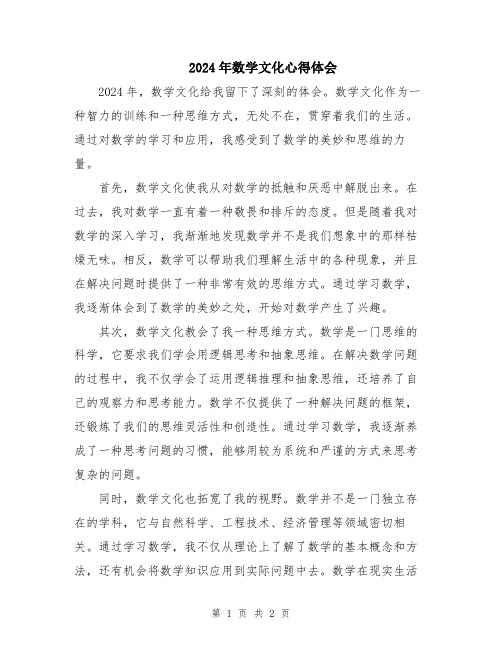 2024年数学文化心得体会

2024年，数学文化给我留下了深刻的体会。数学文化作为一种智力的训练和一种思维方式，无处不在，贯穿着我们的生活。通过对数学的学习和应用，我感受到了数学的美妙和思维的力量。

首先，数学文化使我从对数学的抵触和厌恶中解脱出来。在过去，我对数学一直有着一种敬畏和排斥的态度。但是随着我对数学的深入学习，我渐渐地发现数学并不是我们想象中的那样枯燥无味。相反，数学可以帮助我们理解生活中的各种现象，并且在解决问题时提供了一种非常有效的思维方式。通过学习数学，我逐渐体会到了数学的美妙之处，开始对数学产生了兴趣。

其次，数学文化教会了我一种思维方式。数学是一门思维的科学，它要求我们学会用逻辑思考和抽象思维。在解决数学问题的过程中，我不仅学会了运用逻辑推理和抽象思维，还培养了自己的观察力和思考能力。数学不仅提供了一种解决问题的框架，还锻炼了我们的思维灵活性和创造性。通过学习数学，我逐渐养成了一种思考问题的习惯，能够用较为系统和严谨的方式来思考复杂的问题。

同时，数学文化也拓宽了我的视野。数学并不是一门独立存在的学科，它与自然科学、工程技术、经济管理等领域密切相关。通过学习数学，我不仅从理论上了解了数学的基本概念和方法，还有机会将数学知识应用到实际问题中去。数学在现实生活

第 1 页 共 2 页